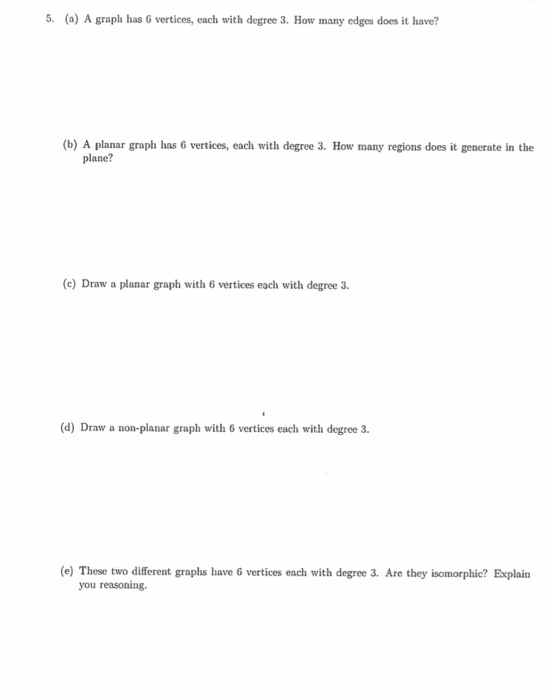 5. (a) A graph has 6 vertices, each with degree 3. How many edges does it have?

(b) A planar graph has 6 vertices, each with degree 3. How many regions does it generate in the plane?

(c) Draw a planar graph with 6 vertices each with degree 3.

(d) Draw a non-planar graph with 6 vertices each with degree 3.

(e) These two different graphs have 6 vertices each with degree 3. Are they isomorphic? Explain you reasoning.